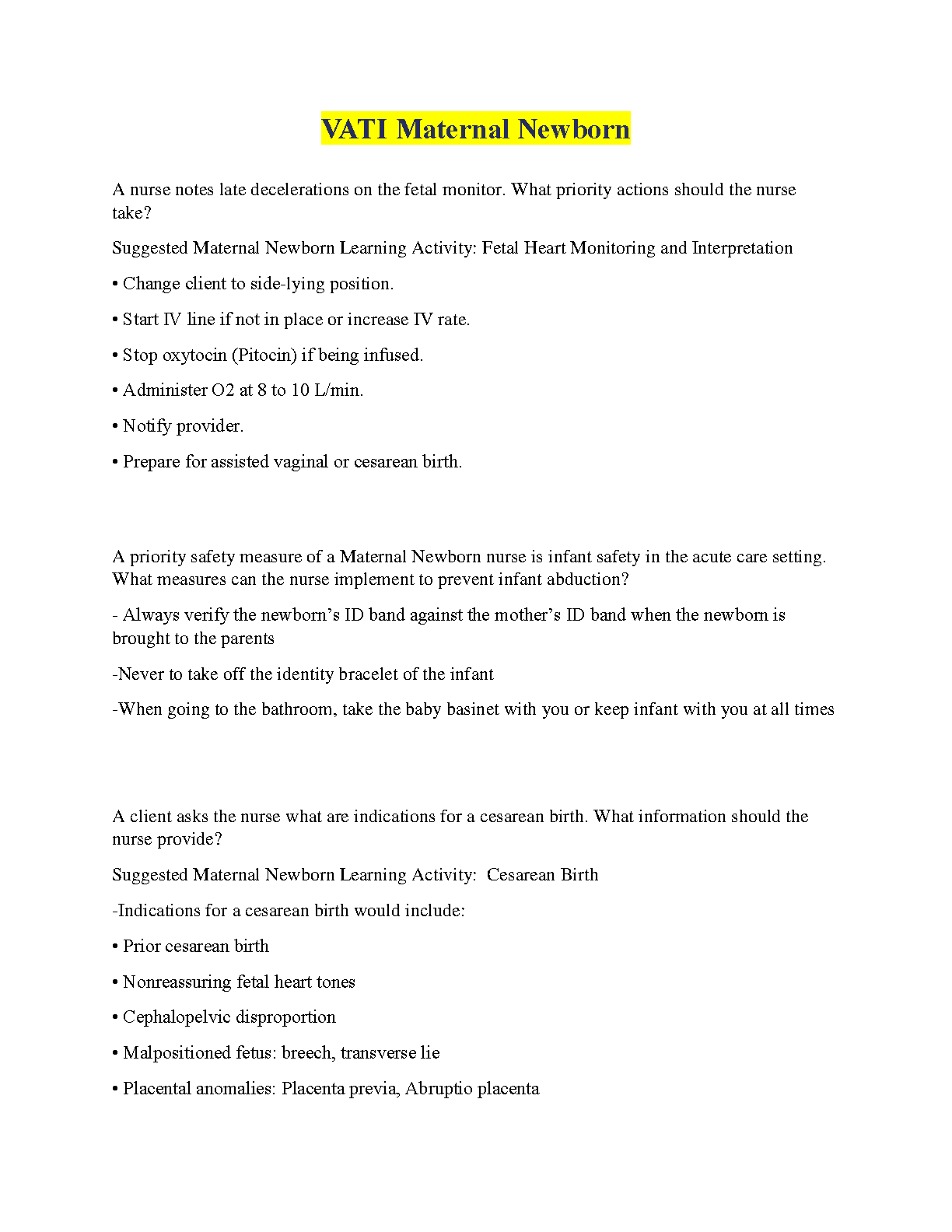 VATI Maternal Newborn

A nurse notes late decelerations on the fetal monitor. What priority actions should the nurse take?

Suggested Maternal Newborn Learning Activity: Fetal Heart Monitoring and Interpretation

• Change client to side-lying position.

• Start IV line if not in place or increase IV rate.

• Stop oxytocin (Pitocin) if being infused.

• Administer O2 at 8 to 10 L/min.

• Notify provider.

• Prepare for assisted vaginal or cesarean birth.

A priority safety measure of a Maternal Newborn nurse is infant safety in the acute care setting. What measures can the nurse implement to prevent infant abduction?

- Always verify the newborn's ID band against the mother's ID band when the newborn is brought to the parents

-Never to take off the identity bracelet of the infant

-When going to the bathroom, take the baby basinet with you or keep infant with you at all times

A client asks the nurse what are indications for a cesarean birth. What information should the nurse provide?

Suggested Maternal Newborn Learning Activity: Cesarean Birth

-Indications for a cesarean birth would include:

• Prior cesarean birth

• Nonreassuring fetal heart tones

• Cephalopelvic disproportion

• Malpositioned fetus: breech, transverse lie

• Placental anomalies: Placenta previa, Abruptio placenta